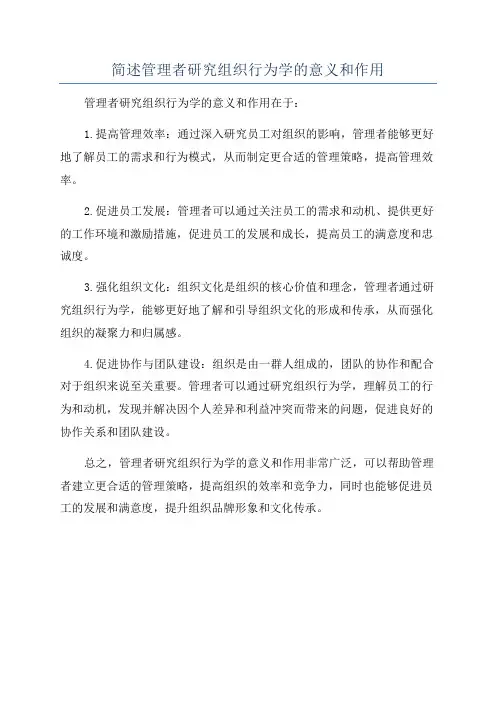 简述管理者研究组织行为学的意义和作用

管理者研究组织行为学的意义和作用在于：

1.提高管理效率：通过深入研究员工对组织的影响，管理者能够更好地了解员工的需求和行为模式，从而制定更合适的管理策略，提高管理效率。

2.促进员工发展：管理者可以通过关注员工的需求和动机、提供更好的工作环境和激励措施，促进员工的发展和成长，提高员工的满意度和忠诚度。

3.强化组织文化：组织文化是组织的核心价值和理念，管理者通过研究组织行为学，能够更好地了解和引导组织文化的形成和传承，从而强化组织的凝聚力和归属感。

4.促进协作与团队建设：组织是由一群人组成的，团队的协作和配合对于组织来说至关重要。管理者可以通过研究组织行为学，理解员工的行为和动机，发现并解决因个人差异和利益冲突而带来的问题，促进良好的协作关系和团队建设。

总之，管理者研究组织行为学的意义和作用非常广泛，可以帮助管理者建立更合适的管理策略，提高组织的效率和竞争力，同时也能够促进员工的发展和满意度，提升组织品牌形象和文化传承。